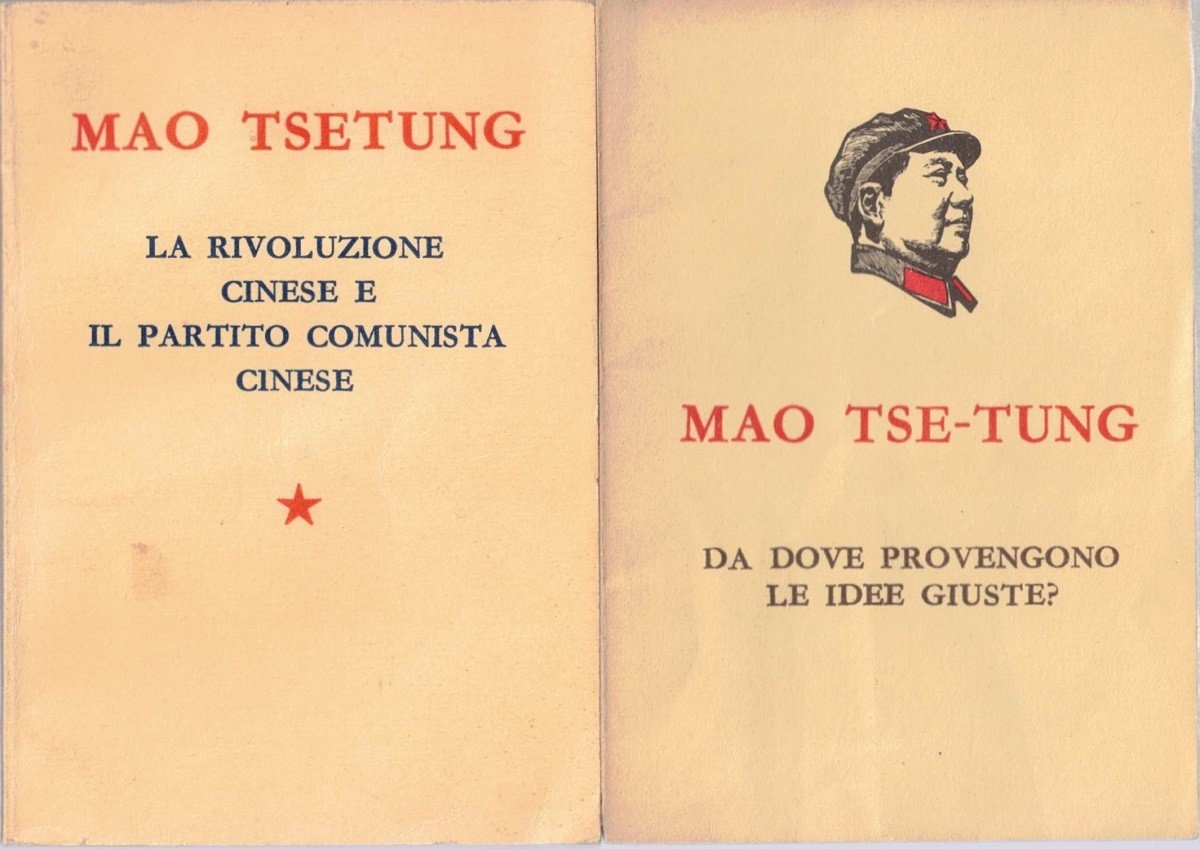 MAO TSETUNG

LA RIVOLUZIONE
CINESE E
IL PARTITO COMUNISTA
CINESE

MAO TSE-TUNG

DA DOVE PROVENGONO
LE IDEE GIUSTE?